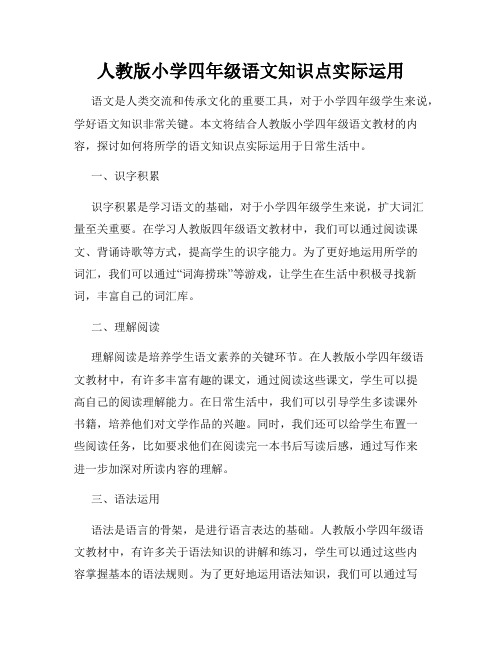 人教版小学四年级语文知识点实际运用

语文是人类交流和传承文化的重要工具，对于小学四年级学生来说，学好语文知识非常关键。本文将结合人教版小学四年级语文教材的内容，探讨如何将所学的语文知识点实际运用于日常生活中。

一、识字积累

识字积累是学习语文的基础，对于小学四年级学生来说，扩大词汇量至关重要。在学习人教版四年级语文教材中，我们可以通过阅读课文、背诵诗歌等方式，提高学生的识字能力。为了更好地运用所学的词汇，我们可以通过“词海捞珠”等游戏，让学生在生活中积极寻找新词，丰富自己的词汇库。

二、理解阅读

理解阅读是培养学生语文素养的关键环节。在人教版小学四年级语文教材中，有许多丰富有趣的课文，通过阅读这些课文，学生可以提高自己的阅读理解能力。在日常生活中，我们可以引导学生多读课外书籍，培养他们对文学作品的兴趣。同时，我们还可以给学生布置一些阅读任务，比如要求他们在阅读完一本书后写读后感，通过写作来进一步加深对所读内容的理解。

三、语法运用

语法是语言的骨架，是进行语言表达的基础。人教版小学四年级语文教材中，有许多关于语法知识的讲解和练习，学生可以通过这些内容掌握基本的语法规则。为了更好地运用语法知识，我们可以通过写